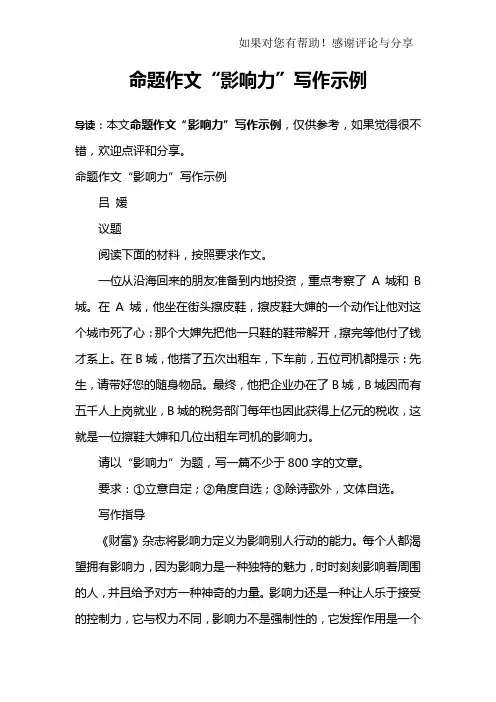 如果对您有帮助！感谢评论与分享

命题作文“影响力”写作示例

导读：本文命题作文“影响力”写作示例，仅供参考，如果觉得很不错，欢迎点评和分享。

命题作文“影响力”写作示例

吕 媛

议题

阅读下面的材料，按照要求作文。

一位从沿海回来的朋友准备到内地投资，重点考察了 A 城和 B 城。在 A 城，他坐在街头擦皮鞋，擦皮鞋大婶的一个动作让他对这个城市死了心：那个大婶先把他一只鞋的鞋带解开，擦完等他付了钱才系上。在 B 城，他搭了五次出租车，下车前，五位司机都提示：先生，请带好您的随身物品。最终，他把企业办在了 B 城，B 城因而有五千人上岗就业，B 城的税务部门每年也因此获得上亿元的税收，这就是一位擦鞋大婶和几位出租车司机的影响力。

请以“影响力”为题，写一篇不少于 800 字的文章。

要求：①立意自定；②角度自选；③除诗歌外，文体自选。

写作指导

《财富》杂志将影响力定义为影响别人行动的能力。每个人都渴望拥有影响力，因为影响力是一种独特的魅力，时时刻刻影响着周围的人，并且给予对方一种神奇的力量。影响力还是一种让人乐于接受的控制力，它与权力不同，影响力不是强制性的，它发挥作用是一个